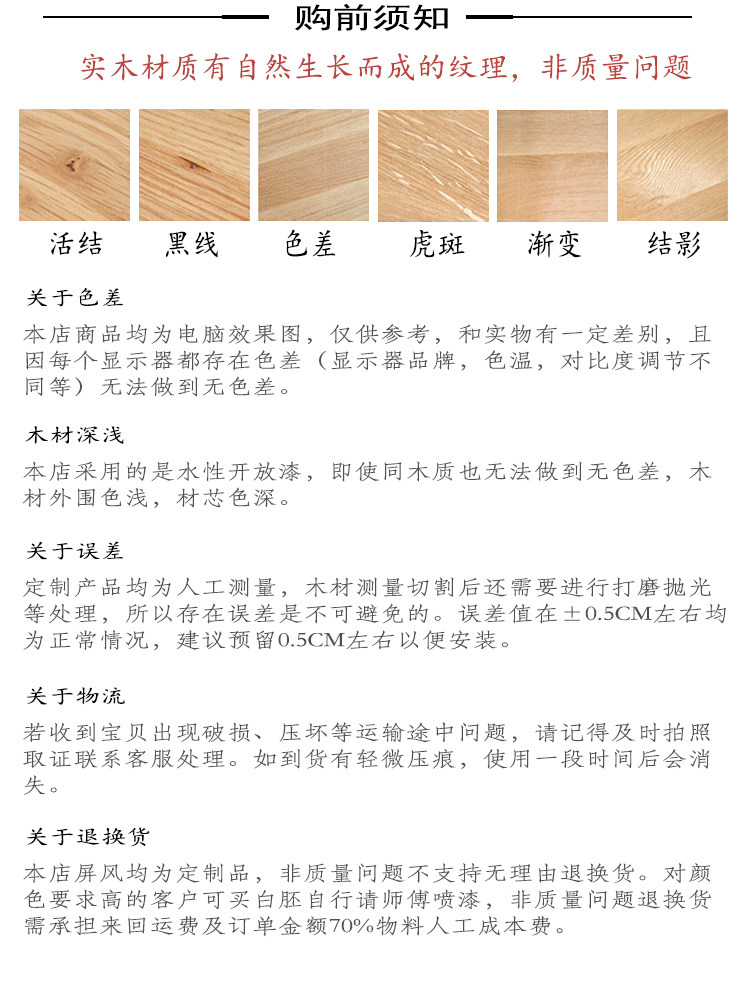 购前须知

实木材质有自然生长而成的纹理，非质量问题

活结　黑线　色差　虎斑　渐变　结影

关于色差

本店商品均为电脑效果图，仅供参考，和实物有一定差别，且因每个显示器都存在色差（显示器品牌，色温，对比度调节不同等）无法做到无色差。

木材深浅

本店采用的是水性开放漆，即使同木质也无法做到无色差，木材外围色浅，材芯色深。

关于误差

定制产品均为人工测量，木材测量切割后还需要进行打磨抛光等处理，所以存在误差是不可避免的。误差值在±0.5CM左右均为正常情况，建议预留0.5CM左右以便安装。

关于物流

若收到宝贝出现破损、压坏等运输途中问题，请记得及时拍照取证联系客服处理。如到货有轻微压痕，使用一段时间后会消失。

关于退换货

本店屏风均为定制品，非质量问题不支持无理由退换货。对颜色要求高的客户可买白胚自行请师傅喷漆，非质量问题退换货需承担来回运费及订单金额70%物料人工成本费。